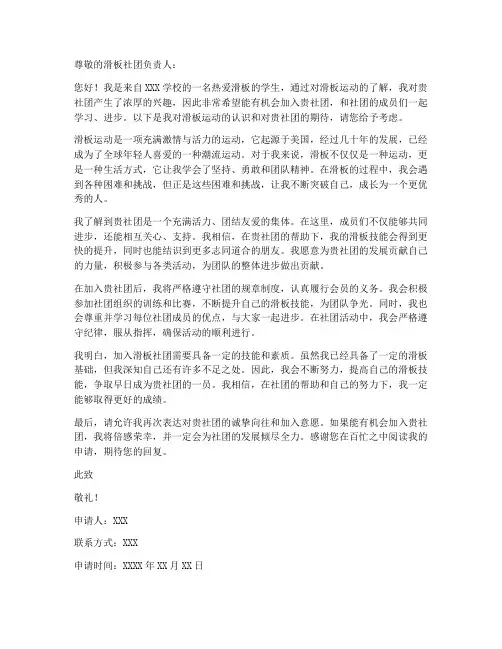 尊敬的滑板社团负责人：

您好！我是来自 XXX 学校的一名热爱滑板的学生，通过对滑板运动的了解，我对贵社团产生了浓厚的兴趣，因此非常希望能有机会加入贵社团，和社团的成员们一起学习、进步。以下是我对滑板运动的认识和对贵社团的期待，请您给予考虑。

滑板运动是一项充满激情与活力的运动，它起源于美国，经过几十年的发展，已经成为了全球年轻人喜爱的一种潮流运动。对于我来说，滑板不仅仅是一种运动，更是一种生活方式，它让我学会了坚持、勇敢和团队精神。在滑板的过程中，我会遇到各种困难和挑战，但正是这些困难和挑战，让我不断突破自己，成长为一个更优秀的人。

我了解到贵社团是一个充满活力、团结友爱的集体。在这里，成员们不仅能够共同进步，还能相互关心、支持。我相信，在贵社团的帮助下，我的滑板技能会得到更快的提升，同时也能结识到更多志同道合的朋友。我愿意为贵社团的发展贡献自己的力量，积极参与各类活动，为团队的整体进步做出贡献。

在加入贵社团后，我将严格遵守社团的规章制度，认真履行会员的义务。我会积极参加社团组织的训练和比赛，不断提升自己的滑板技能，为团队争光。同时，我也会尊重并学习每位社团成员的优点，与大家一起进步。在社团活动中，我会严格遵守纪律，服从指挥，确保活动的顺利进行。

我明白，加入滑板社团需要具备一定的技能和素质。虽然我已经具备了一定的滑板基础，但我深知自己还有许多不足之处。因此，我会不断努力，提高自己的滑板技能，争取早日成为贵社团的一员。我相信，在社团的帮助和自己的努力下，我一定能够取得更好的成绩。

最后，请允许我再次表达对贵社团的诚挚向往和加入意愿。如果能有机会加入贵社团，我将倍感荣幸，并一定会为社团的发展倾尽全力。感谢您在百忙之中阅读我的申请，期待您的回复。

此致

敬礼！

申请人：XXX

联系方式：XXX

申请时间：XXXX 年 XX 月 XX 日